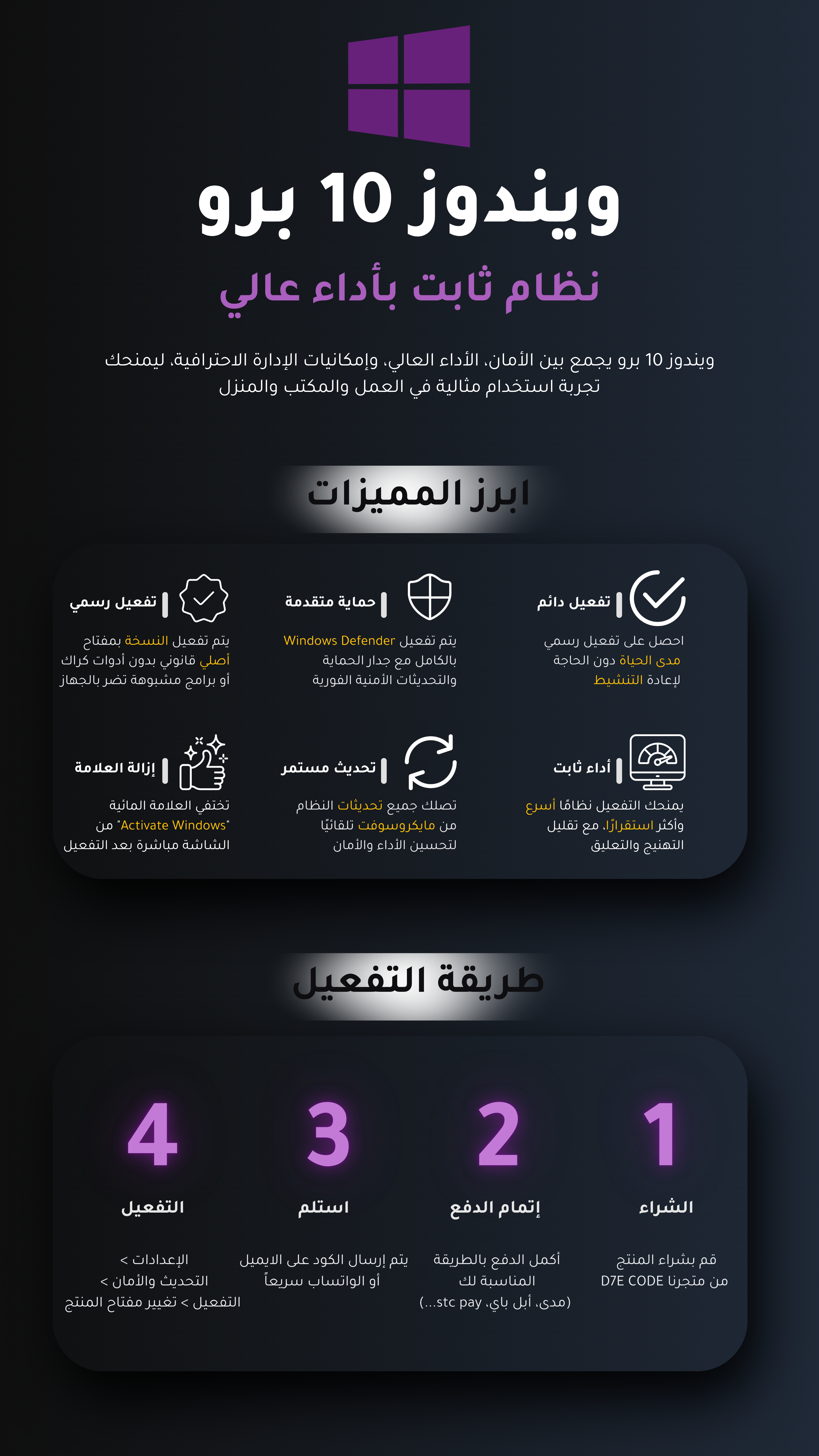 ويندوز 10 برو

نظام ثابت بأداء عالي

ويندوز 10 برو يجمع بين الأمان، الأداء العالي، وإمكانيات الإدارة الاحترافية، ليمنحك تجربة استخدام مثالية في العمل والمكتب والمنزل

ابرز المميزات

تفعيل دائم
احصل على تفعيل رسمي مدى الحياة دون الحاجة لإعادة التنشيط

حماية متقدمة
يتم تفعيل Windows Defender بالكامل مع جدار الحماية والتحديثات الأمنية الفورية

تفعيل رسمي
يتم تفعيل النسخة بمفتاح أصلي قانوني بدون أدوات كراك أو برامج مشبوهة تضر بالجهاز

أداء ثابت
يمنحك التفعيل نظامًا أسرع وأكثر استقرارًا، مع تقليل التهنيج والتعليق

تحديث مستمر
تصلك جميع تحديثات النظام من مايكروسوفت تلقائيًا لتحسين الأداء والأمان

إزالة العلامة
تختفي العلامة المائية "Activate Windows" من الشاشة مباشرة بعد التفعيل

طريقة التفعيل

1
الشراء
قم بشراء المنتج من متجرنا D7E CODE

2
إتمام الدفع
أكمل الدفع بالطريقة المناسبة لك (مدى، أبل باي، stc pay...)

3
استلم
يتم إرسال الكود على الايميل أو الواتساب سريعاً

4
التفعيل
الإعدادات > التحديث والأمان > التفعيل > تغيير مفتاح المنتج